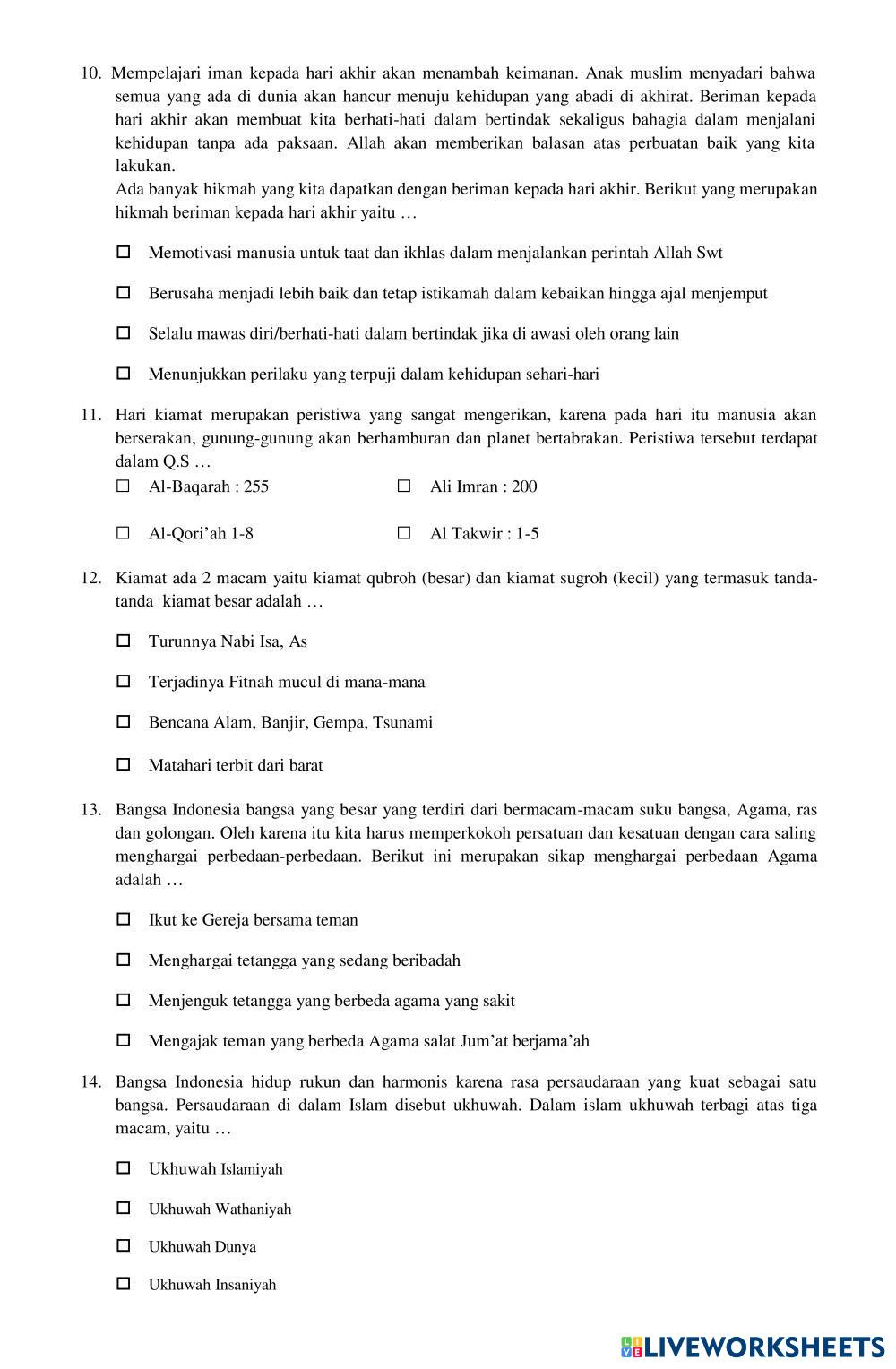 10. Mempelajari iman kepada hari akhir akan menambah keimanan. Anak muslim menyadari bahwa semua yang ada di dunia akan hancur menuju kehidupan yang abadi di akhirat. Beriman kepada hari akhir akan membuat kita berhati-hati dalam bertindak sekaligus bahagia dalam menjalani kehidupan tanpa ada paksaan. Allah akan memberikan balasan atas perbuatan baik yang kita lakukan.
Ada banyak hikmah yang kita dapatkan dengan beriman kepada hari akhir. Berikut yang merupakan hikmah beriman kepada hari akhir yaitu …

☐ Memotivasi manusia untuk taat dan ikhlas dalam menjalankan perintah Allah Swt

☐ Berusaha menjadi lebih baik dan tetap istikamah dalam kebaikan hingga ajal menjemput

☐ Selalu mawas diri/berhati-hati dalam bertindak jika di awasi oleh orang lain

☐ Menunjukkan perilaku yang terpuji dalam kehidupan sehari-hari

11. Hari kiamat merupakan peristiwa yang sangat mengerikan, karena pada hari itu manusia akan berserakan, gunung-gunung akan berhamburan dan planet bertabrakan. Peristiwa tersebut terdapat dalam Q.S …

☐ Al-Baqarah : 255
☐ Ali Imran : 200

☐ Al-Qori’ah 1-8
☐ Al Takwir : 1-5

12. Kiamat ada 2 macam yaitu kiamat qubroh (besar) dan kiamat sugroh (kecil) yang termasuk tanda-tanda kiamat besar adalah …

☐ Turunnya Nabi Isa, As

☐ Terjadinya Fitnah mucul di mana-mana

☐ Bencana Alam, Banjir, Gempa, Tsunami

☐ Matahari terbit dari barat

13. Bangsa Indonesia bangsa yang besar yang terdiri dari bermacam-macam suku bangsa, Agama, ras dan golongan. Oleh karena itu kita harus memperkokoh persatuan dan kesatuan dengan cara saling menghargai perbedaan-perbedaan. Berikut ini merupakan sikap menghargai perbedaan Agama adalah …

☐ Ikut ke Gereja bersama teman

☐ Menghargai tetangga yang sedang beribadah

☐ Menjenguk tetangga yang berbeda agama yang sakit

☐ Mengajak teman yang berbeda Agama salat Jum’at berjama’ah

14. Bangsa Indonesia hidup rukun dan harmonis karena rasa persaudaraan yang kuat sebagai satu bangsa. Persaudaraan di dalam Islam disebut ukhuwah. Dalam islam ukhuwah terbagi atas tiga macam, yaitu …

☐ Ukhuwah Islamiyah

☐ Ukhuwah Wathaniyah

☐ Ukhuwah Dunya

☐ Ukhuwah Insaniyah

LIVEWORKSHEETS